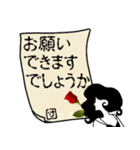 お願い
できます
でしょうか

団